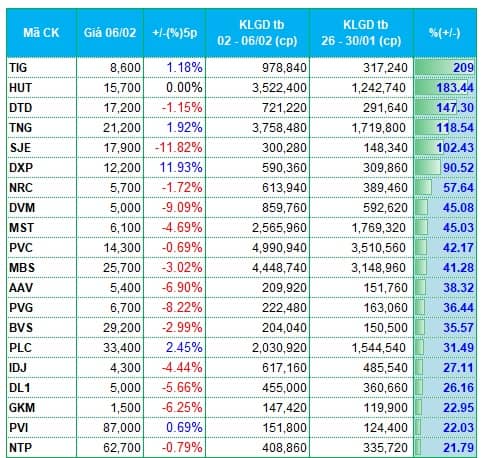 | Mã CK | Giá 06/02 | +/-(%)5p | KLGD tb 02 - 06/02 (cp) | KLGD tb 26 - 30/01 (cp) | %(+/-) |
|---|---|---|---|---|---|
| TIG | 8,600 | 1.18% | 978,840 | 317,240 | 209 |
| HUT | 15,700 | 0.00% | 3,522,400 | 1,242,740 | 183.44 |
| DTD | 17,200 | -1.15% | 721,220 | 291,640 | 147.30 |
| TNG | 21,200 | 1.92% | 3,758,480 | 1,719,800 | 118.54 |
| SJE | 17,900 | -11.82% | 300,280 | 148,340 | 102.43 |
| DXP | 12,200 | 11.93% | 590,360 | 309,860 | 90.52 |
| NRC | 5,700 | -1.72% | 613,940 | 389,460 | 57.64 |
| DVM | 5,000 | -9.09% | 859,760 | 592,620 | 45.08 |
| MST | 6,100 | -4.69% | 2,565,960 | 1,769,320 | 45.03 |
| PVC | 14,300 | -0.69% | 4,990,940 | 3,510,560 | 42.17 |
| MBS | 25,700 | -3.02% | 4,448,740 | 3,148,960 | 41.28 |
| AAV | 5,400 | -6.90% | 209,920 | 151,760 | 38.32 |
| PVG | 6,700 | -8.22% | 222,480 | 163,060 | 36.44 |
| BVS | 29,200 | -2.99% | 204,040 | 150,500 | 35.57 |
| PLC | 33,400 | 2.45% | 2,030,920 | 1,544,540 | 31.49 |
| IDJ | 4,300 | -4.44% | 617,160 | 485,540 | 27.11 |
| DL1 | 5,000 | -5.66% | 455,000 | 360,660 | 26.16 |
| GKM | 1,500 | -6.25% | 147,420 | 119,900 | 22.95 |
| PVI | 87,000 | 0.69% | 151,800 | 124,400 | 22.03 |
| NTP | 62,700 | -0.79% | 408,860 | 335,720 | 21.79 |